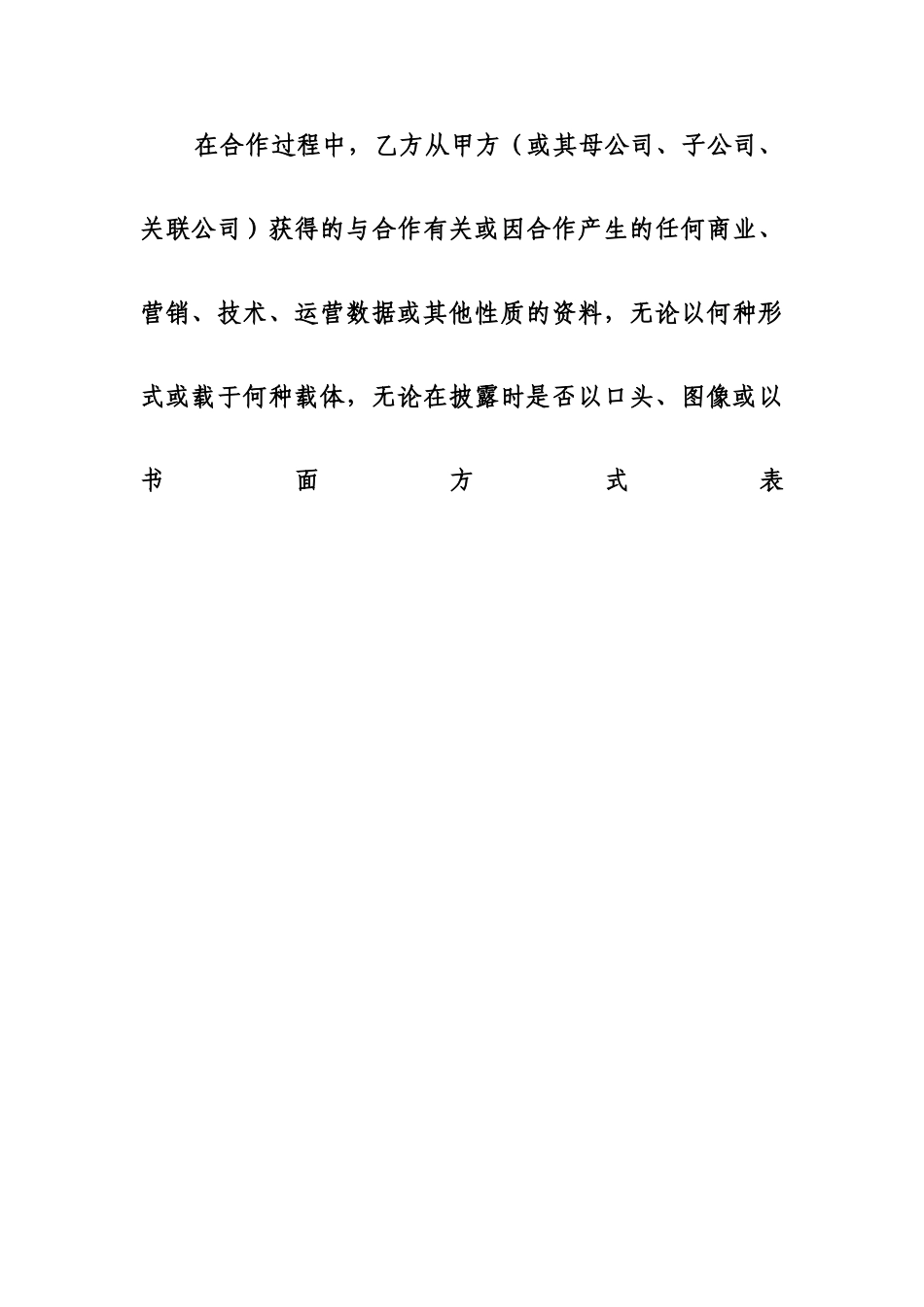 在合作过程中，乙方从甲方（或其母公司、子公司、关联公司）获得的与合作有关或因合作产生的任何商业、营销、技术、运营数据或其他性质的资料，无论以何种形式或载于何种载体，无论在披露时是否以口头、图像或以书面方式表